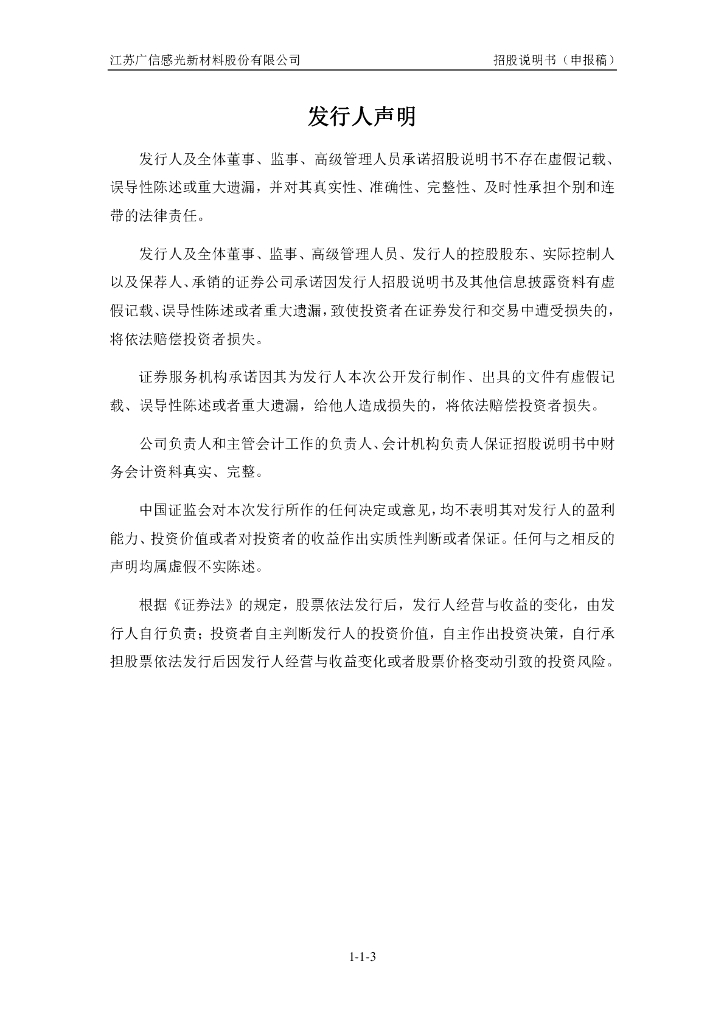 江苏广信感光新材料股份有限公司　招股说明书（申报稿）

发行人声明

发行人及全体董事、监事、高级管理人员承诺招股说明书不存在虚假记载、误导性陈述或重大遗漏，并对其真实性、准确性、完整性、及时性承担个别和连带的法律责任。

发行人及全体董事、监事、高级管理人员、发行人的控股股东、实际控制人以及保荐人、承销的证券公司承诺因发行人招股说明书及其他信息披露资料有虚假记载、误导性陈述或者重大遗漏，致使投资者在证券发行和交易中遭受损失的，将依法赔偿投资者损失。

证券服务机构承诺因其为发行人本次公开发行制作、出具的文件有虚假记载、误导性陈述或者重大遗漏，给他人造成损失的，将依法赔偿投资者损失。

公司负责人和主管会计工作的负责人、会计机构负责人保证招股说明书中财务会计资料真实、完整。

中国证监会对本次发行所作的任何决定或意见，均不表明其对发行人的盈利能力、投资价值或者对投资者的收益作出实质性判断或者保证。任何与之相反的声明均属虚假不实陈述。

根据《证券法》的规定，股票依法发行后，发行人经营与收益的变化，由发行人自行负责；投资者自主判断发行人的投资价值，自主作出投资决策，自行承担股票依法发行后因发行人经营与收益变化或者股票价格变动引致的投资风险。

1-1-3